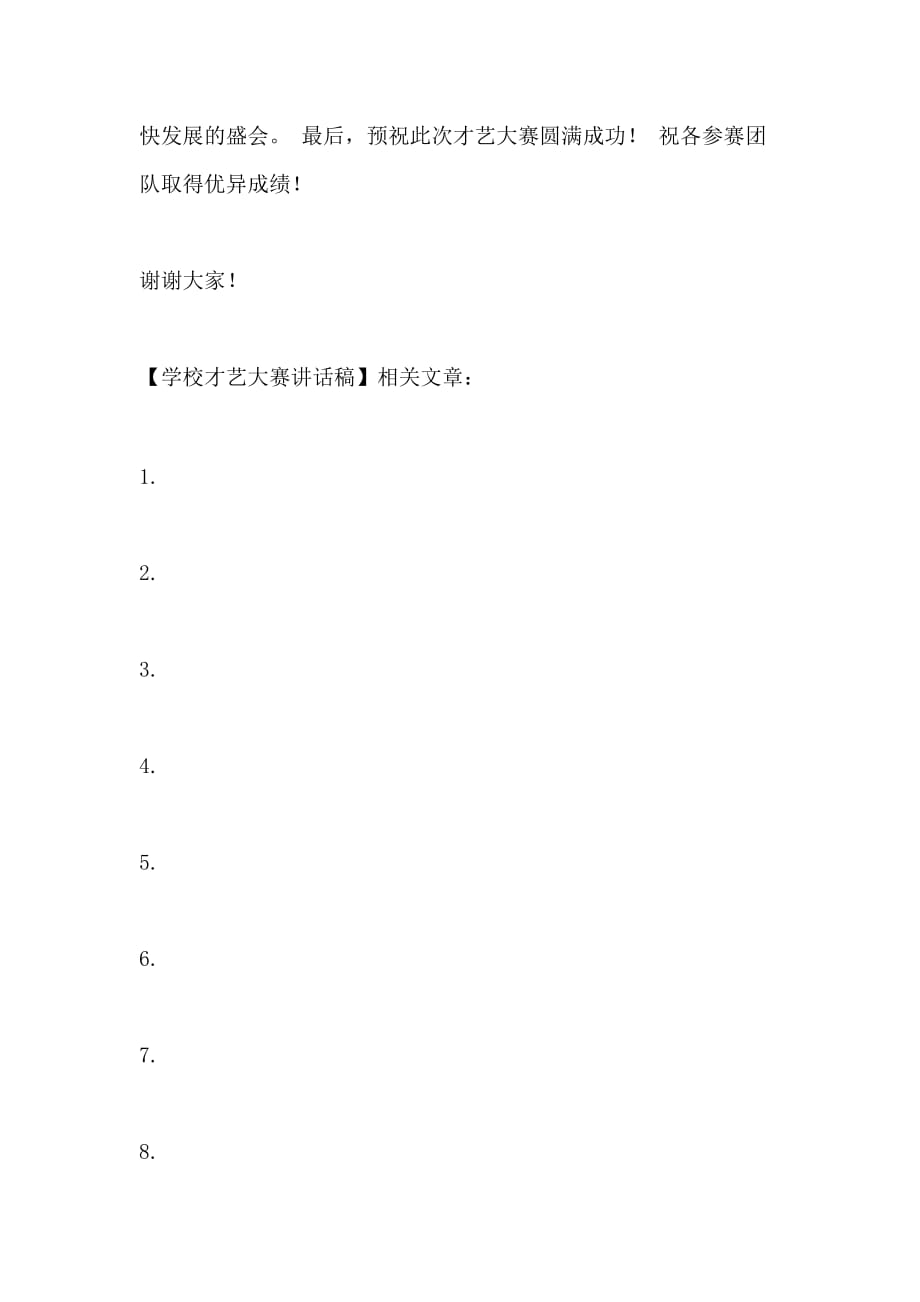 快发展的盛会。 最后，预祝此次才艺大赛圆满成功！ 祝各参赛团队取得优异成绩！

谢谢大家！

【学校才艺大赛讲话稿】相关文章：

1.

2.

3.

4.

5.

6.

7.

8.